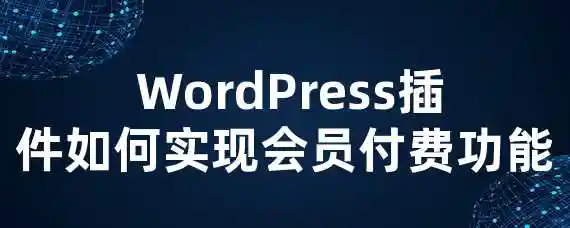 WordPress插件如何实现会员付费功能